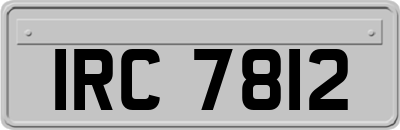 IRC 7812